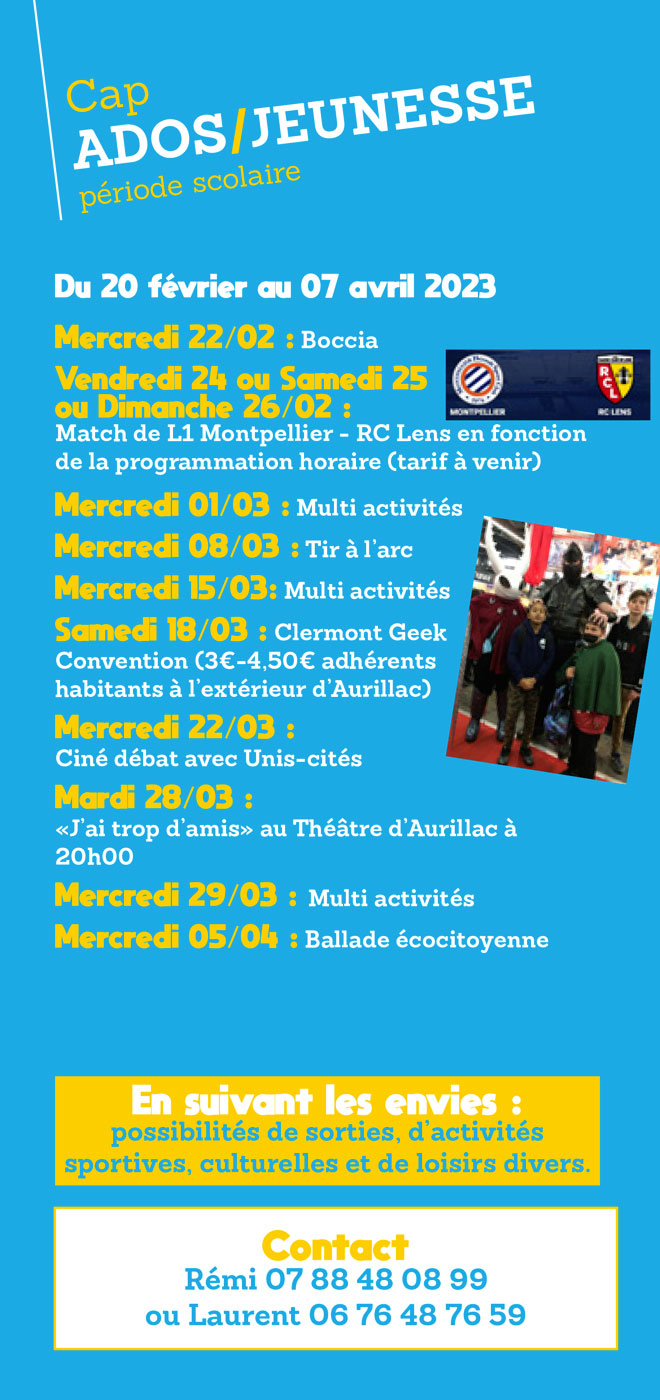 Cap
ADOS/JEUNESSE
période scolaire

Du 20 février au 07 avril 2023

Mercredi 22/02 : Boccia

Vendredi 24 ou Samedi 25 ou Dimanche 26/02 :
Match de L1 Montpellier - RC Lens en fonction de la programmation horaire (tarif à venir)

MONTPELLIER
RCL
RC LENS

Mercredi 01/03 : Multi activités
Mercredi 08/03 : Tir à l'arc
Mercredi 15/03: Multi activités
Samedi 18/03 : Clermont Geek Convention (3€-4,50€ adhérents habitants à l'extérieur d'Aurillac)
Mercredi 22/03 :
Ciné débat avec Unis-cités
Mardi 28/03 :
«J'ai trop d'amis» au Théâtre d'Aurillac à 20h00
Mercredi 29/03 : Multi activités
Mercredi 05/04 : Ballade écocitoyenne

En suivant les envies :
possibilités de sorties, d'activités sportives, culturelles et de loisirs divers.

Contact
Rémi 07 88 48 08 99
ou Laurent 06 76 48 76 59